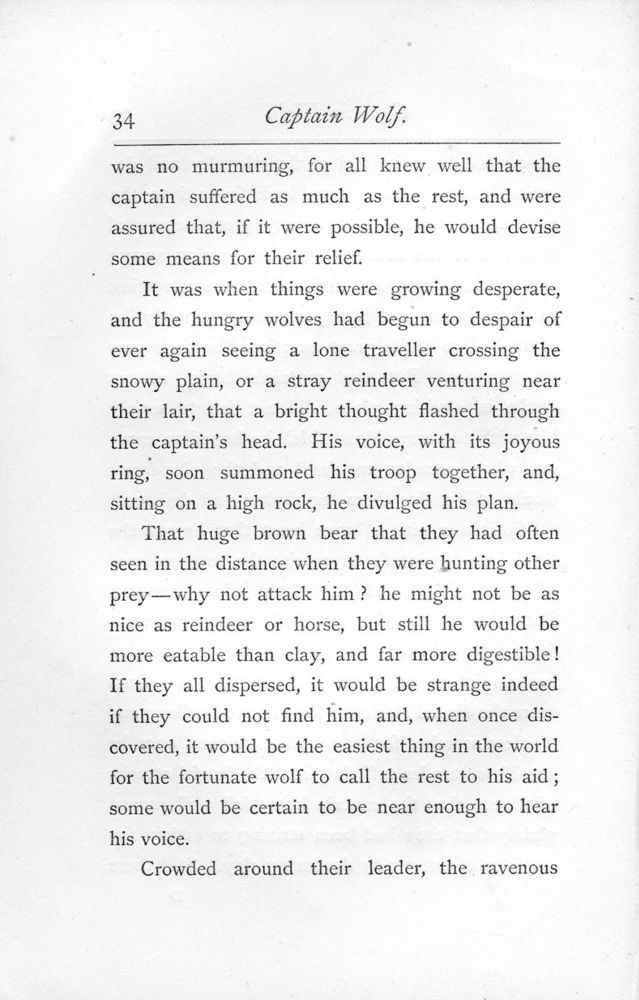 34 Captain Wolf.

was no murmuring, for all knew well that the captain suffered as much as the rest, and were assured that, if it were possible, he would devise some means for their relief.

It was when things were growing desperate, and the hungry wolves had begun to despair of ever again seeing a lone traveller crossing the snowy plain, or a stray reindeer venturing near their lair, that a bright thought flashed through the captain's head. His voice, with its joyous ring, soon summoned his troop together, and, sitting on a high rock, he divulged his plan.

That huge brown bear that they had often seen in the distance when they were hunting other prey—why not attack him? he might not be as nice as reindeer or horse, but still he would be more eatable than clay, and far more digestible! If they all dispersed, it would be strange indeed if they could not find him, and, when once discovered, it would be the easiest thing in the world for the fortunate wolf to call the rest to his aid; some would be certain to be near enough to hear his voice.

Crowded around their leader, the ravenous